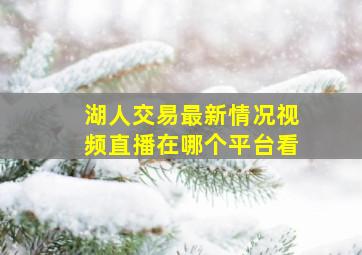 湖人交易最新情况视频直播在哪个平台看